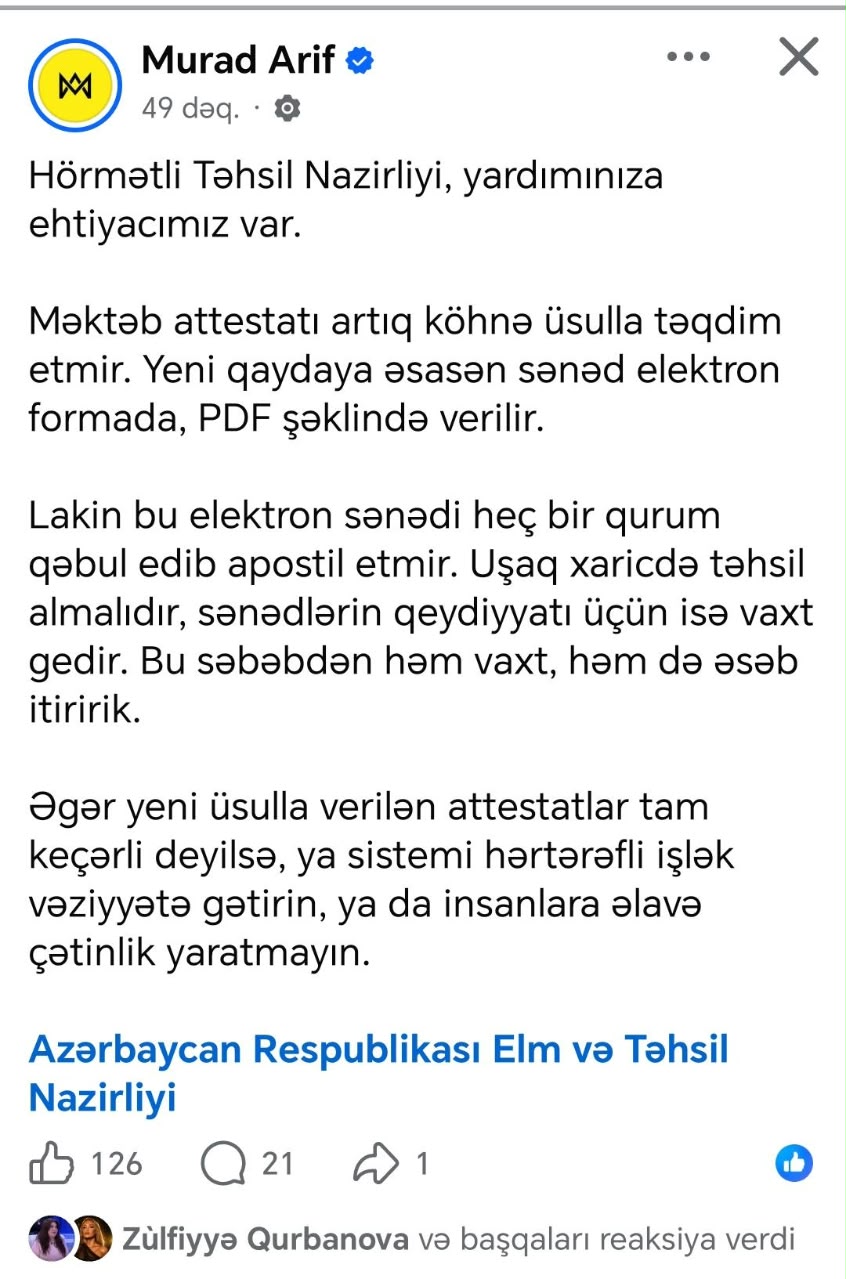 Murad Arif
49 dəq. ·

Hörmətli Təhsil Nazirliyi, yardımınıza ehtiyacımız var.

Məktəb attestatı artıq köhnə üsulla təqdim etmir. Yeni qaydaya əsasən sənəd elektron formada, PDF şəklində verilir.

Lakin bu elektron sənədi heç bir qurum qəbul edib apostil etmir. Uşaq xaricdə təhsil almalıdır, sənədlərin qeydiyyatı üçün isə vaxt gedir. Bu səbəbdən həm vaxt, həm də əsəb itiririk.

Əgər yeni üsulla verilən attestatlar tam keçərli deyilsə, ya sistemi hərtərəfli işlək vəziyyətə gətirin, ya da insanlara əlavə çətinlik yaratmayın.

Azərbaycan Respublikası Elm və Təhsil Nazirliyi

126 21 1

Zülfiyyə Qurbanova və başqaları reaksiya verdi